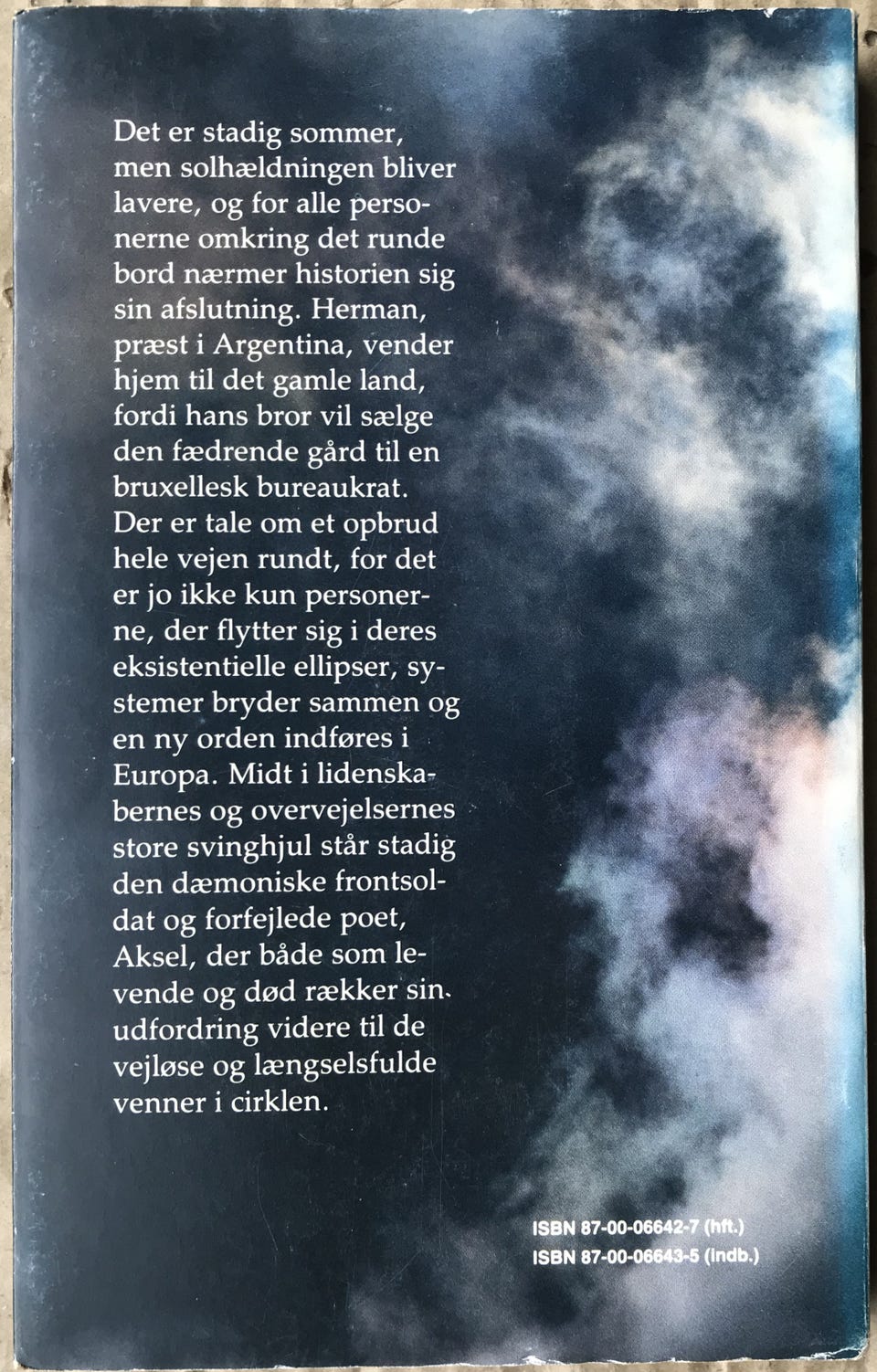 Det er stadig sommer, men solhældningen bliver lavere, og for alle personerne omkring det runde bord nærmer historien sig sin afslutning. Herman, præst i Argentina, vender hjem til det gamle land, fordi hans bror vil sælge den fædrende gård til en bruxellesk bureaukrat. Der er tale om et opbrud hele vejen rundt, for det er jo ikke kun personerne, der flytter sig i deres eksistentielle ellipser, systemer bryder sammen og en ny orden indføres i Europa. Midt i lidenskabernes og overvejelsernes store svinghjul står stadig den dæmoniske frontsoldat og forfejlede poet, Aksel, der både som levende og død rækker sin udfordring videre til de vejløse og længselsfulde venner i cirklen.

ISBN 87-00-06642-7 (hft.)
ISBN 87-00-06643-5 (indb.)